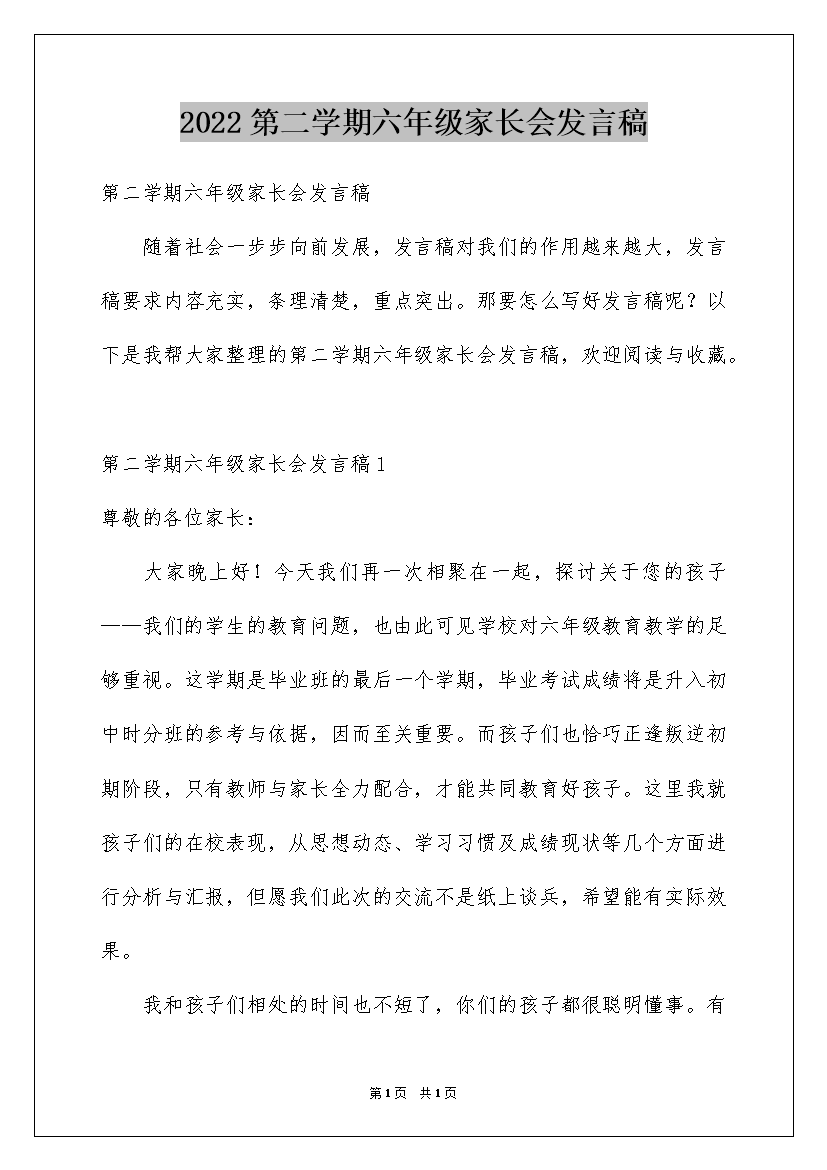 2022第二学期六年级家长会发言稿

第二学期六年级家长会发言稿

随着社会一步步向前发展，发言稿对我们的作用越来越大，发言稿要求内容充实，条理清楚，重点突出。那要怎么写好发言稿呢？以下是我帮大家整理的第二学期六年级家长会发言稿，欢迎阅读与收藏。

第二学期六年级家长会发言稿1

尊敬的各位家长：

大家晚上好！今天我们再一次相聚在一起，探讨关于您的孩子——我们的学生的教育问题，也由此可见学校对六年级教育教学的足够重视。这学期是毕业班的最后一个学期，毕业考试成绩将是升入初中时分班的参考与依据，因而至关重要。而孩子们也恰巧正逢叛逆初期阶段，只有教师与家长全力配合，才能共同教育好孩子。这里我就孩子们的在校表现，从思想动态、学习习惯及成绩现状等几个方面进行分析与汇报，但愿我们此次的交流不是纸上谈兵，希望能有实际效果。

我和孩子们相处的时间也不短了，你们的孩子都很聪明懂事。有

第1页 共1页